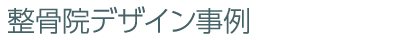 整骨院デザイン事例